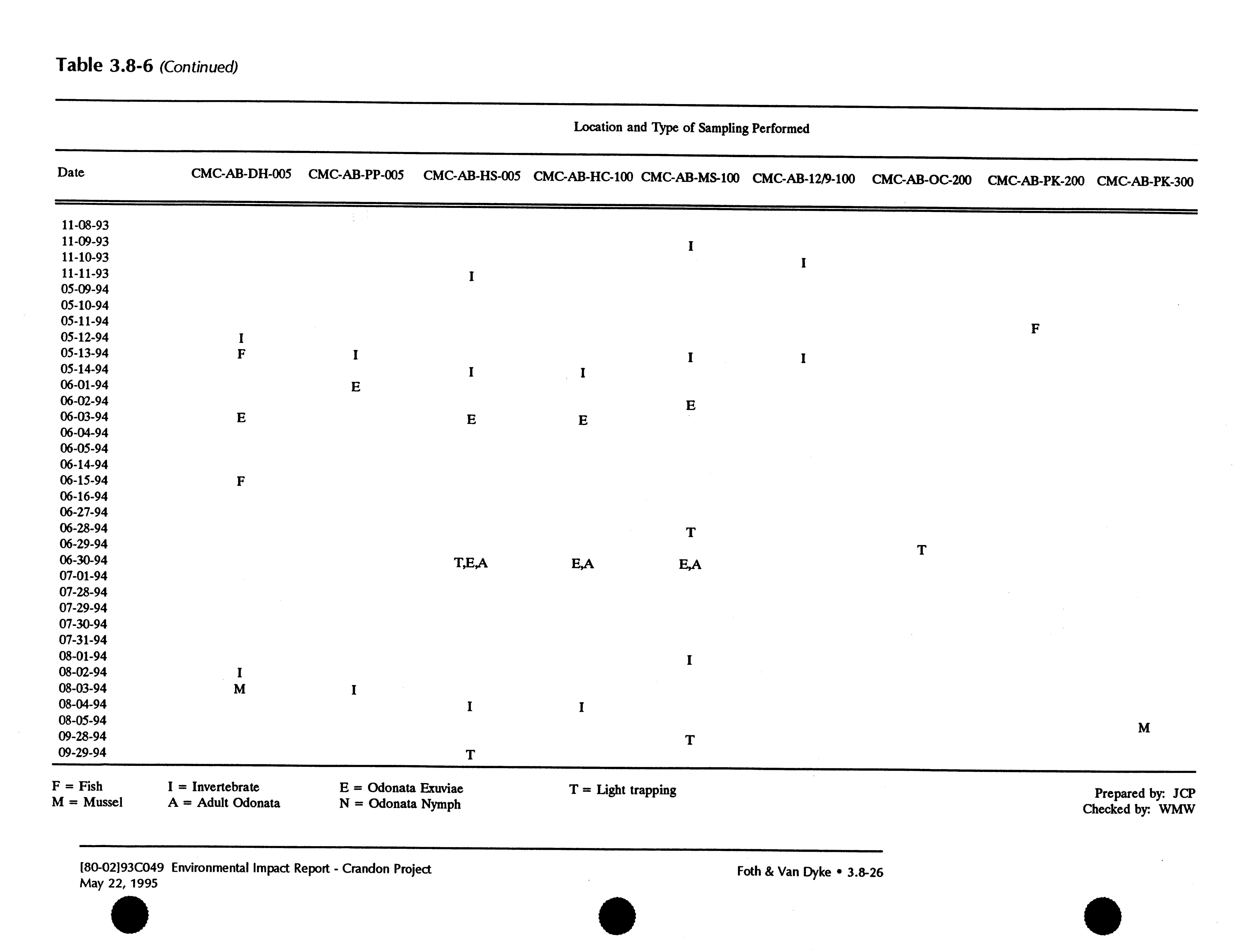 Table 3.8-6 (Continued)

Location and Type of Sampling Performed

| Date | CMC-AB-DH-005 | CMC-AB-PP-005 | CMC-AB-HS-005 | CMC-AB-HC-100 | CMC-AB-MS-100 | CMC-AB-12/9-100 | CMC-AB-OC-200 | CMC-AB-PK-200 | CMC-AB-PK-300 |
|---|---|---|---|---|---|---|---|---|---|
| 11-08-93 | | | | | | | | | |
| 11-09-93 | | | | | I | | | | |
| 11-10-93 | | | | | | I | | | |
| 11-11-93 | | | I | | | | | | |
| 05-09-94 | | | | | | | | | |
| 05-10-94 | | | | | | | | | |
| 05-11-94 | | | | | | | | F | |
| 05-12-94 | I | | | | | | | | |
| 05-13-94 | F | I | | | I | I | | | |
| 05-14-94 | | | I | I | | | | | |
| 06-01-94 | | E | | | | | | | |
| 06-02-94 | | | | | E | | | | |
| 06-03-94 | E | | E | E | | | | | |
| 06-04-94 | | | | | | | | | |
| 06-05-94 | | | | | | | | | |
| 06-14-94 | | | | | | | | | |
| 06-15-94 | F | | | | | | | | |
| 06-16-94 | | | | | | | | | |
| 06-27-94 | | | | | | | | | |
| 06-28-94 | | | | | T | | | | |
| 06-29-94 | | | | | | | T | | |
| 06-30-94 | | | T,E,A | E,A | E,A | | | | |
| 07-01-94 | | | | | | | | | |
| 07-28-94 | | | | | | | | | |
| 07-29-94 | | | | | | | | | |
| 07-30-94 | | | | | | | | | |
| 07-31-94 | | | | | | | | | |
| 08-01-94 | | | | | I | | | | |
| 08-02-94 | I | | | | | | | | |
| 08-03-94 | M | I | | | | | | | |
| 08-04-94 | | | I | I | | | | | |
| 08-05-94 | | | | | | | | | M |
| 09-28-94 | | | | | T | | | | |
| 09-29-94 | | | T | | | | | | |

F = Fish
M = Mussel
I = Invertebrate
A = Adult Odonata
E = Odonata Exuviae
N = Odonata Nymph
T = Light trapping

Prepared by: JCP
Checked by: WMW

[80-02]93C049 Environmental Impact Report - Crandon Project
May 22, 1995

Foth & Van Dyke • 3.8-26